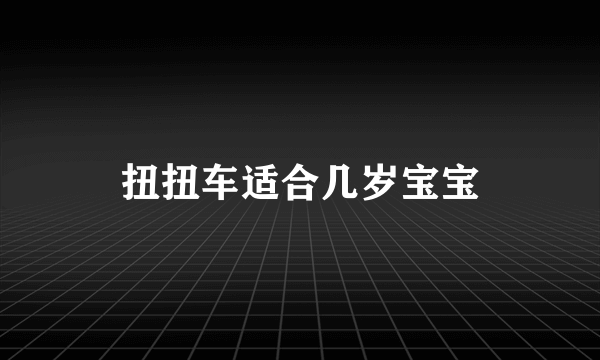 扭扭车适合几岁宝宝